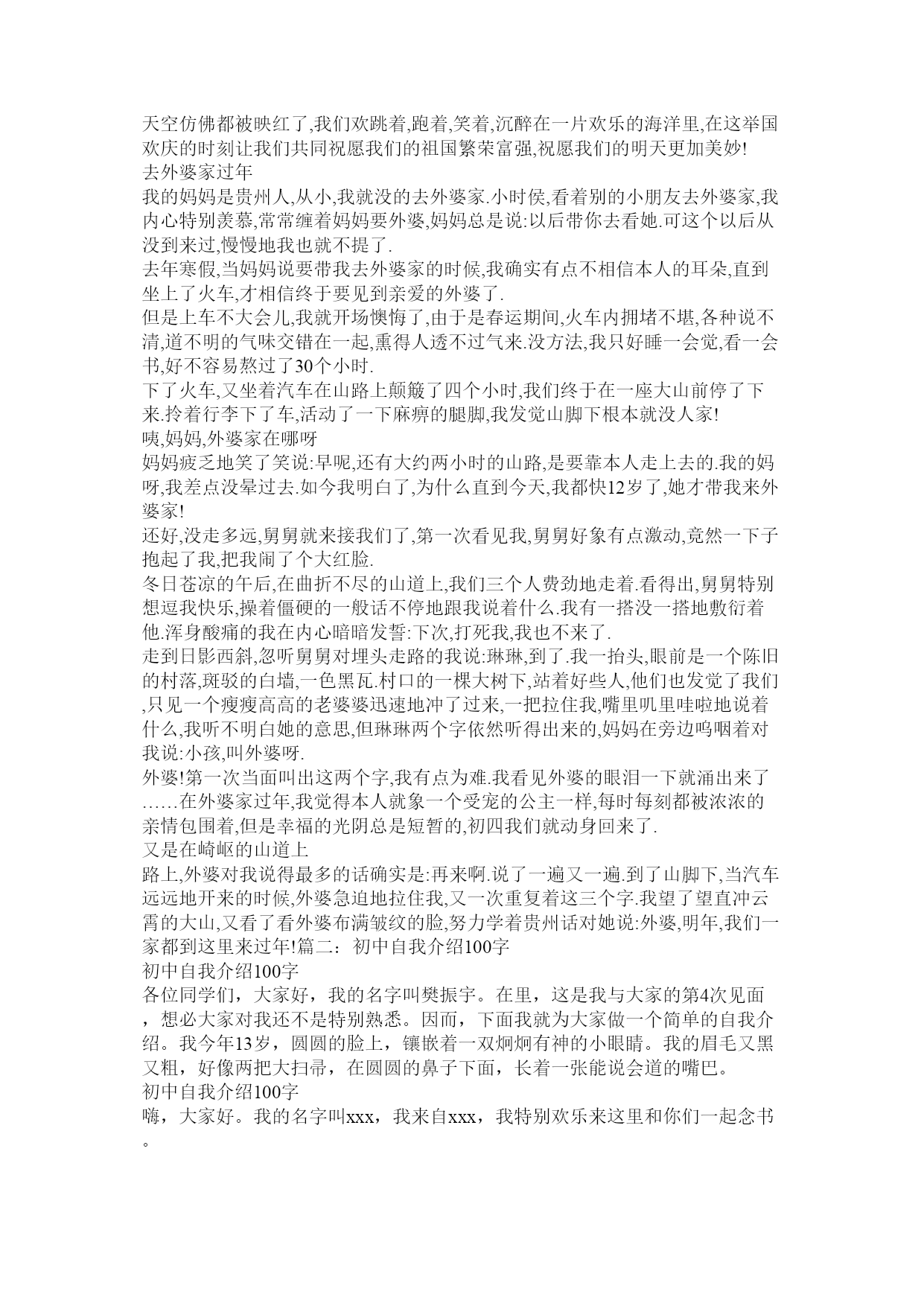 天空仿佛都被映红了,我们欢跳着,跑着,笑着,沉醉在一片欢乐的海洋里,在这举国欢庆的时刻让我们共同祝愿我们的祖国繁荣富强,祝愿我们的明天更加美妙!
去外婆家过年
我的妈妈是贵州人,从小,我就没的去外婆家.小时侯,看着别的小朋友去外婆家,我内心特别羡慕,常常缠着妈妈要外婆,妈妈总是说:以后带你去看她.可这个以后从没到来过,慢慢地我也就不提了.
去年寒假,当妈妈说要带我去外婆家的时候,我确实有点不相信本人的耳朵,直到坐上了火车,才相信终于要见到亲爱的外婆了.
但是上车不大会儿,我就开场懊悔了,由于是春运期间,火车内拥堵不堪,各种说不清,道不明的气味交错在一起,熏得人透不过气来.没方法,我只好睡一会觉,看一会书,好不容易熬过了30个小时.
下了火车,又坐着汽车在山路上颠簸了四个小时,我们终于在一座大山前停了下来.拎着行李下了车,活动了一下麻痹的腿脚,我发觉山脚下根本就没人家!
咦,妈妈,外婆家在哪呀
妈妈疲乏地笑了笑说:早呢,还有大约两小时的山路,是要靠本人走上去的.我的妈呀,我差点没晕过去.如今我明白了,为什么直到今天,我都快12岁了,她才带我来外婆家!
还好,没走多远,舅舅就来接我们了,第一次看见我,舅舅好象有点激动,竟然一下子抱起了我,把我闹了个大红脸.
冬日苍凉的午后,在曲折不尽的山道上,我们三个人费劲地走着.看得出,舅舅特别想逗我快乐,操着僵硬的一般话不停地跟我说着什么.我有一搭没一搭地敷衍着他.浑身酸痛的我在内心暗暗发誓:下次,打死我,我也不来了.
走到日影西斜,忽听舅舅对埋头走路的我说:琳琳,到了.我一抬头,眼前是一个陈旧的村落,斑驳的白墙,一色黑瓦.村口的一棵大树下,站着好些人,他们也发觉了我们,只见一个瘦瘦高高的老婆婆迅速地冲了过来,一把拉住我,嘴里叽里哇啦地说着什么,我听不明白她的意思,但琳琳两个字依然听得出来的,妈妈在旁边呜咽着对我说:小孩,叫外婆呀.
外婆!第一次当面叫出这两个字,我有点为难.我看见外婆的眼泪一下就涌出来了......在外婆家过年,我觉得本人就象一个受宠的公主一样,每时每刻都被浓浓的亲情包围着,但是幸福的光阴总是短暂的,初四我们就动身回来了.
又是在崎岖的山道上
路上,外婆对我说得最多的话确实是:再来啊.说了一遍又一遍.到了山脚下,当汽车远远地开来的时候,外婆急迫地拉住我,又一次重复着这三个字.我望了望直冲云霄的大山,又看了看外婆布满皱纹的脸,努力学着贵州话对她说:外婆,明年,我们一家都到这里来过年!篇二：初中自我介绍100字
初中自我介绍100字
各位同学们，大家好，我的名字叫樊振宇。在里，这是我与大家的第4次见面，想必大家对我还不是特别熟悉。因而，下面我就为大家做一个简单的自我介绍。我今年13岁，圆圆的脸上，镶嵌着一双炯炯有神的小眼睛。我的眉毛又黑又粗，好像两把大扫帚，在圆圆的鼻子下面，长着一张能说会道的嘴巴。
初中自我介绍100字
嗨，大家好。我的名字叫xxx，我来自xxx，我特别欢乐来这里和你们一起念书。